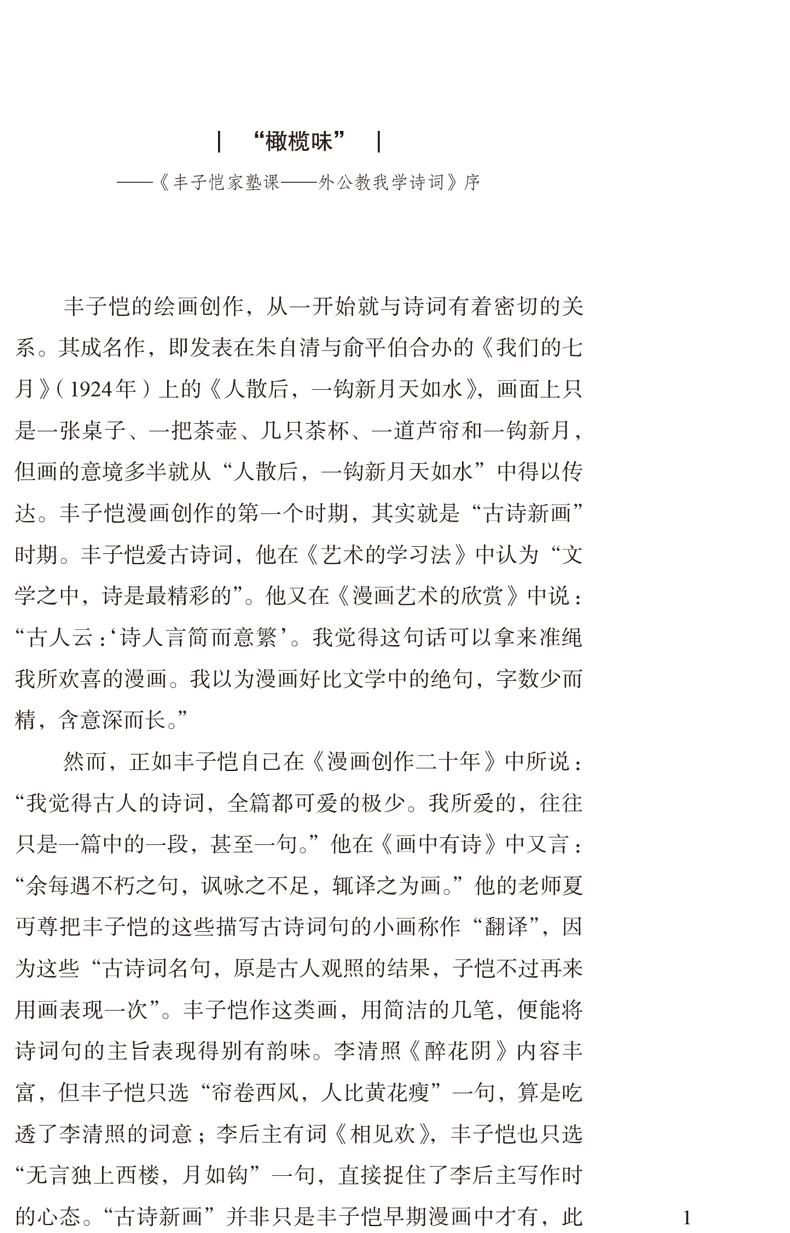 | “橄榄味” |

——《丰子恺家塾课——外公教我学诗词》序

丰子恺的绘画创作，从一开始就与诗词有着密切的关系。其成名作，即发表在朱自清与俞平伯合办的《我们的七月》（1924年）上的《人散后，一钩新月天如水》，画面上只是一张桌子、一把茶壶、几只茶杯、一道芦帘和一钩新月，但画的意境多半就从“人散后，一钩新月天如水”中得以传达。丰子恺漫画创作的第一个时期，其实就是“古诗新画”时期。丰子恺爱古诗词，他在《艺术的学习法》中认为“文学之中，诗是最精彩的”。他又在《漫画艺术的欣赏》中说：“古人云：‘诗人言简而意繁’。我觉得这句话可以拿来准绳我所欢喜的漫画。我以为漫画好比文学中的绝句，字数少而精，含意深而长。”

然而，正如丰子恺自己在《漫画创作二十年》中所说：“我觉得古人的诗词，全篇都可爱的极少。我所爱的，往往只是一篇中的一段，甚至一句。”他在《画中有诗》中又言：“余每遇不朽之句，讽咏之不足，辄译之为画。”他的老师夏丏尊把丰子恺的这些描写古诗词句的小画称作“翻译”，因为这些“古诗词名句，原是古人观照的结果，子恺不过再来用画表现一次”。丰子恺作这类画，用简洁的几笔，便能将诗词句的主旨表现得别有韵味。李清照《醉花阴》内容丰富，但丰子恺只选“帘卷西风，人比黄花瘦”一句，算是吃透了李清照的词意；李后主有词《相见欢》，丰子恺也只选“无言独上西楼，月如钩”一句，直接捉住了李后主写作时的心态。“古诗新画”并非只是丰子恺早期漫画中才有，此

1